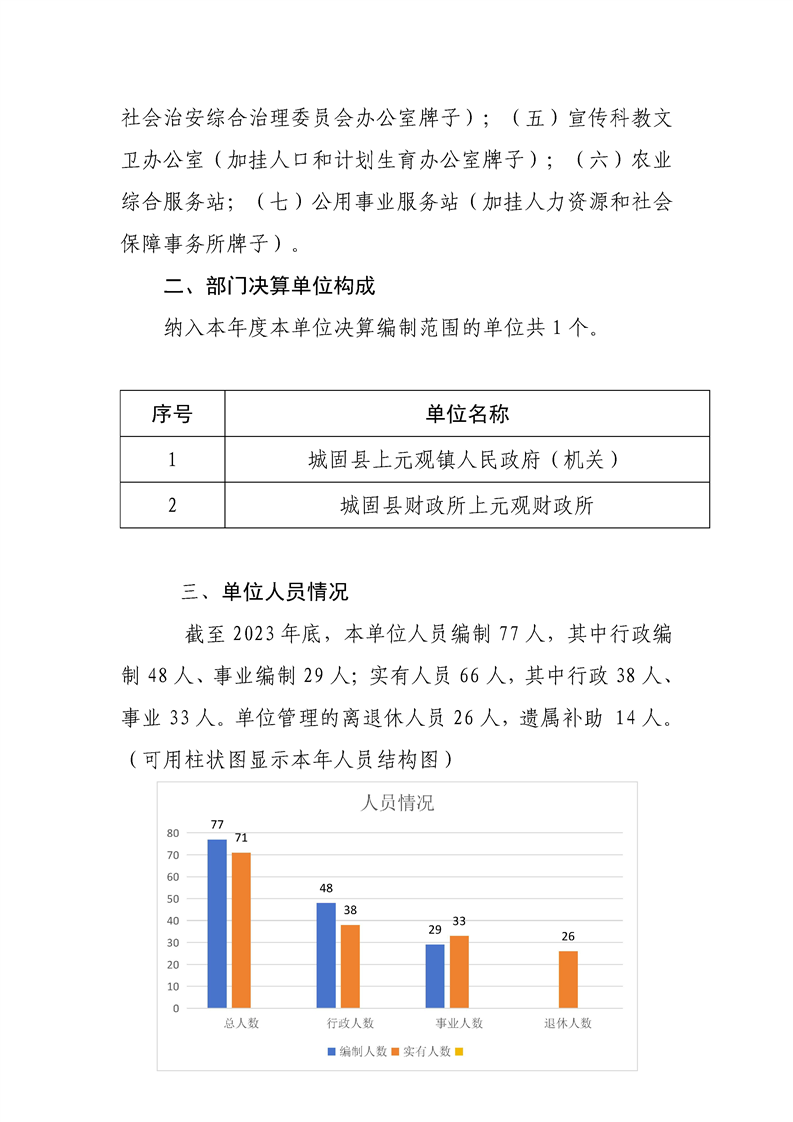 社会治安综合治理委员会办公室牌子）；（五）宣传科教文卫办公室（加挂人口和计划生育办公室牌子）；（六）农业综合服务站；（七）公用事业服务站（加挂人力资源和社会保障事务所牌子）。

二、部门决算单位构成

纳入本年度本单位决算编制范围的单位共 1 个。

| 序号 | 单位名称 |
|---|---|
| 1 | 城固县上元观镇人民政府（机关） |
| 2 | 城固县财政所上元观财政所 |

三、单位人员情况

截至 2023 年底，本单位人员编制 77 人，其中行政编制 48 人、事业编制 29 人；实有人员 66 人，其中行政 38 人、事业 33 人。单位管理的离退休人员 26 人，遗属补助 14 人。（可用柱状图显示本年人员结构图）

人员情况

80
70
60
50
40
30
20
10
0

77 71
48 38
29 33
26

总人数 行政人数 事业人数 退休人数

编制人数 实有人数